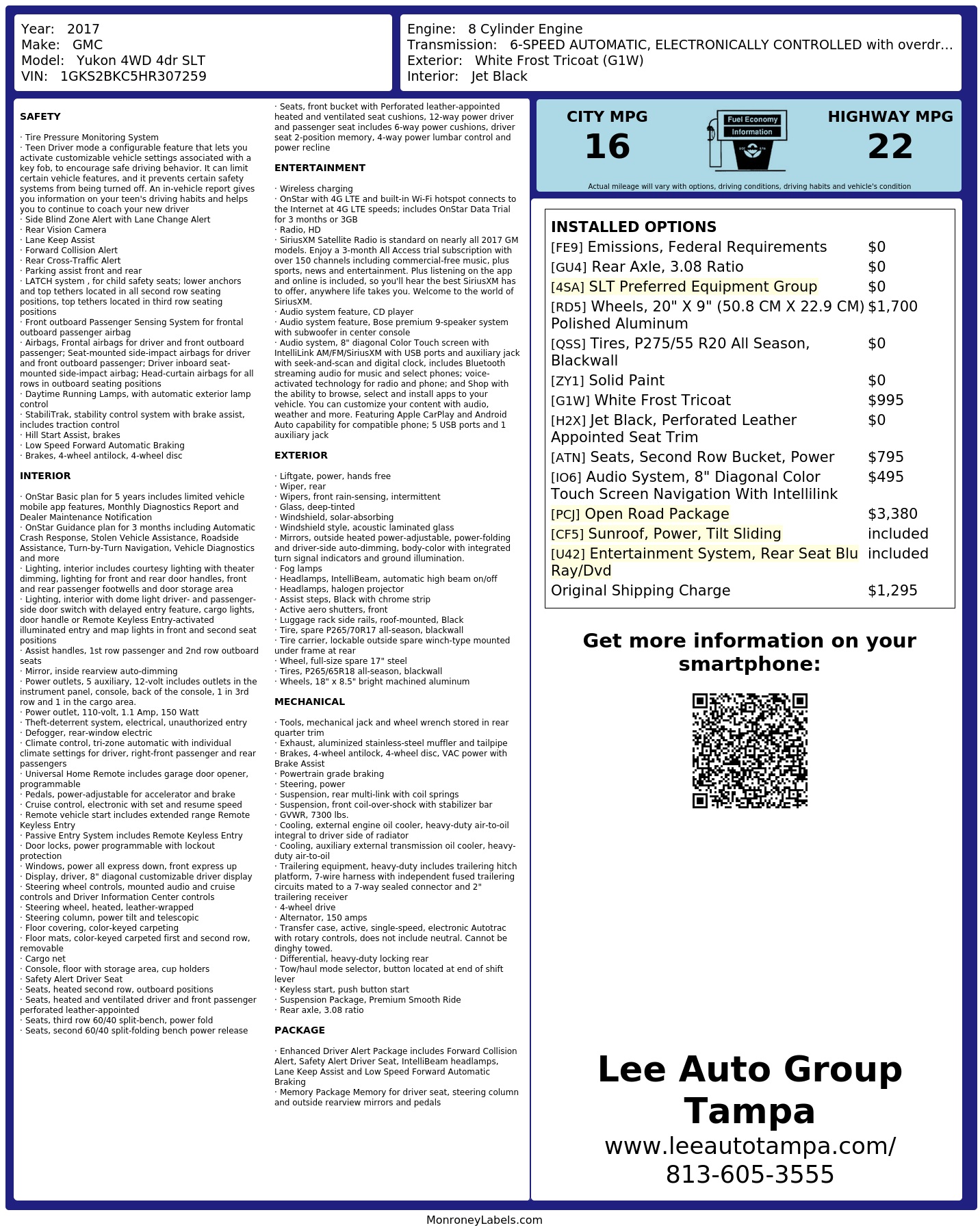 Year: 2017
Make: GMC
Model: Yukon 4WD 4dr SLT
VIN: 1GKS2BKC5HR307259

Engine: 8 Cylinder Engine
Transmission: 6-SPEED AUTOMATIC, ELECTRONICALLY CONTROLLED with overdr...
Exterior: White Frost Tricoat (G1W)
Interior: Jet Black

SAFETY

· Tire Pressure Monitoring System
· Teen Driver mode a configurable feature that lets you activate customizable vehicle settings associated with a key fob, to encourage safe driving behavior. It can limit certain vehicle features, and it prevents certain safety systems from being turned off. An in-vehicle report gives you information on your teen's driving habits and helps you to continue to coach your new driver
· Side Blind Zone Alert with Lane Change Alert
· Rear Vision Camera
· Lane Keep Assist
· Forward Collision Alert
· Rear Cross-Traffic Alert
· Parking assist front and rear
· LATCH system , for child safety seats; lower anchors and top tethers located in all second row seating positions, top tethers located in third row seating positions
· Front outboard Passenger Sensing System for frontal outboard passenger airbag
· Airbags, Frontal airbags for driver and front outboard passenger; Seat-mounted side-impact airbags for driver and front outboard passenger; Driver inboard seat-mounted side-impact airbag; Head-curtain airbags for all rows in outboard seating positions
· Daytime Running Lamps, with automatic exterior lamp control
· StabiliTrak, stability control system with brake assist, includes traction control
· Hill Start Assist, brakes
· Low Speed Forward Automatic Braking
· Brakes, 4-wheel antilock, 4-wheel disc

INTERIOR

· OnStar Basic plan for 5 years includes limited vehicle mobile app features, Monthly Diagnostics Report and Dealer Maintenance Notification
· OnStar Guidance plan for 3 months including Automatic Crash Response, Stolen Vehicle Assistance, Roadside Assistance, Turn-by-Turn Navigation, Vehicle Diagnostics and more
· Lighting, interior includes courtesy lighting with theater dimming, lighting for front and rear door handles, front and rear passenger footwells and door storage area
· Lighting, interior with dome light driver- and passenger-side door switch with delayed entry feature, cargo lights, door handle or Remote Keyless Entry-activated illuminated entry and map lights in front and second seat positions
· Assist handles, 1st row passenger and 2nd row outboard seats
· Mirror, inside rearview auto-dimming
· Power outlets, 5 auxiliary, 12-volt includes outlets in the instrument panel, console, back of the console, 1 in 3rd row and 1 in the cargo area.
· Power outlet, 110-volt, 1.1 Amp, 150 Watt
· Theft-deterrent system, electrical, unauthorized entry
· Defogger, rear-window electric
· Climate control, tri-zone automatic with individual climate settings for driver, right-front passenger and rear passengers
· Universal Home Remote includes garage door opener, programmable
· Pedals, power-adjustable for accelerator and brake
· Cruise control, electronic with set and resume speed
· Remote vehicle start includes extended range Remote Keyless Entry
· Passive Entry System includes Remote Keyless Entry
· Door locks, power programmable with lockout protection
· Windows, power all express down, front express up
· Display, driver, 8" diagonal customizable driver display
· Steering wheel controls, mounted audio and cruise controls and Driver Information Center controls
· Steering wheel, heated, leather-wrapped
· Steering column, power tilt and telescopic
· Floor covering, color-keyed carpeting
· Floor mats, color-keyed carpeted first and second row, removable
· Cargo net
· Console, floor with storage area, cup holders
· Safety Alert Driver Seat
· Seats, heated second row, outboard positions
· Seats, heated and ventilated driver and front passenger perforated leather-appointed
· Seats, third row 60/40 split-bench, power fold
· Seats, second 60/40 split-folding bench power release

· Seats, front bucket with Perforated leather-appointed heated and ventilated seat cushions, 12-way power driver and passenger seat includes 6-way power cushions, driver seat 2-position memory, 4-way power lumbar control and power recline

ENTERTAINMENT

· Wireless charging
· OnStar with 4G LTE and built-in Wi-Fi hotspot connects to the Internet at 4G LTE speeds; includes OnStar Data Trial for 3 months or 3GB
· Radio, HD
· SiriusXM Satellite Radio is standard on nearly all 2017 GM models. Enjoy a 3-month All Access trial subscription with over 150 channels including commercial-free music, plus sports, news and entertainment. Plus listening on the app and online is included, so you'll hear the best SiriusXM has to offer, anywhere life takes you. Welcome to the world of SiriusXM.
· Audio system feature, CD player
· Audio system feature, Bose premium 9-speaker system with subwoofer in center console
· Audio system, 8" diagonal Color Touch screen with IntelliLink AM/FM/SiriusXM with USB ports and auxiliary jack with seek-and-scan and digital clock, includes Bluetooth streaming audio for music and select phones; voice-activated technology for radio and phone; and Shop with the ability to browse, select and install apps to your vehicle. You can customize your content with audio, weather and more. Featuring Apple CarPlay and Android Auto capability for compatible phone; 5 USB ports and 1 auxiliary jack

EXTERIOR

· Liftgate, power, hands free
· Wiper, rear
· Wipers, front rain-sensing, intermittent
· Glass, deep-tinted
· Windshield, solar-absorbing
· Windshield style, acoustic laminated glass
· Mirrors, outside heated power-adjustable, power-folding and driver-side auto-dimming, body-color with integrated turn signal indicators and ground illumination.
· Fog lamps
· Headlamps, IntelliBeam, automatic high beam on/off
· Headlamps, halogen projector
· Assist steps, Black with chrome strip
· Active aero shutters, front
· Luggage rack side rails, roof-mounted, Black
· Tire, spare P265/70R17 all-season, blackwall
· Tire carrier, lockable outside spare winch-type mounted under frame at rear
· Wheel, full-size spare 17" steel
· Tires, P265/65R18 all-season, blackwall
· Wheels, 18" x 8.5" bright machined aluminum

MECHANICAL

· Tools, mechanical jack and wheel wrench stored in rear quarter trim
· Exhaust, aluminized stainless-steel muffler and tailpipe
· Brakes, 4-wheel antilock, 4-wheel disc, VAC power with Brake Assist
· Powertrain grade braking
· Steering, power
· Suspension, rear multi-link with coil springs
· Suspension, front coil-over-shock with stabilizer bar
· GVWR, 7300 lbs.
· Cooling, external engine oil cooler, heavy-duty air-to-oil integral to driver side of radiator
· Cooling, auxiliary external transmission oil cooler, heavy-duty air-to-oil
· Trailering equipment, heavy-duty includes trailering hitch platform, 7-wire harness with independent fused trailering circuits mated to a 7-way sealed connector and 2" trailering receiver
· 4-wheel drive
· Alternator, 150 amps
· Transfer case, active, single-speed, electronic Autotrac with rotary controls, does not include neutral. Cannot be dinghy towed.
· Differential, heavy-duty locking rear
· Tow/haul mode selector, button located at end of shift lever
· Keyless start, push button start
· Suspension Package, Premium Smooth Ride
· Rear axle, 3.08 ratio

PACKAGE

· Enhanced Driver Alert Package includes Forward Collision Alert, Safety Alert Driver Seat, IntelliBeam headlamps, Lane Keep Assist and Low Speed Forward Automatic Braking
· Memory Package Memory for driver seat, steering column and outside rearview mirrors and pedals

CITY MPG
16
Fuel Economy Information
HIGHWAY MPG
22
Actual mileage will vary with options, driving conditions, driving habits and vehicle's condition

INSTALLED OPTIONS
| | |
|---|---|
| [FE9] Emissions, Federal Requirements | $0 |
| [GU4] Rear Axle, 3.08 Ratio | $0 |
| [4SA] SLT Preferred Equipment Group | $0 |
| [RD5] Wheels, 20" X 9" (50.8 CM X 22.9 CM) Polished Aluminum | $1,700 |
| [QSS] Tires, P275/55 R20 All Season, Blackwall | $0 |
| [ZY1] Solid Paint | $0 |
| [G1W] White Frost Tricoat | $995 |
| [H2X] Jet Black, Perforated Leather Appointed Seat Trim | $0 |
| [ATN] Seats, Second Row Bucket, Power | $795 |
| [IO6] Audio System, 8" Diagonal Color Touch Screen Navigation With Intellilink | $495 |
| [PCJ] Open Road Package | $3,380 |
| [CF5] Sunroof, Power, Tilt Sliding | included |
| [U42] Entertainment System, Rear Seat Blu Ray/Dvd | included |
| Original Shipping Charge | $1,295 |

Get more information on your smartphone:

Lee Auto Group Tampa
www.leeautotampa.com/
813-605-3555

MonroneyLabels.com